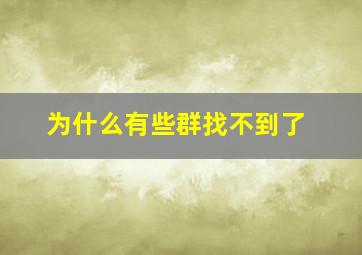 为什么有些群找不到了